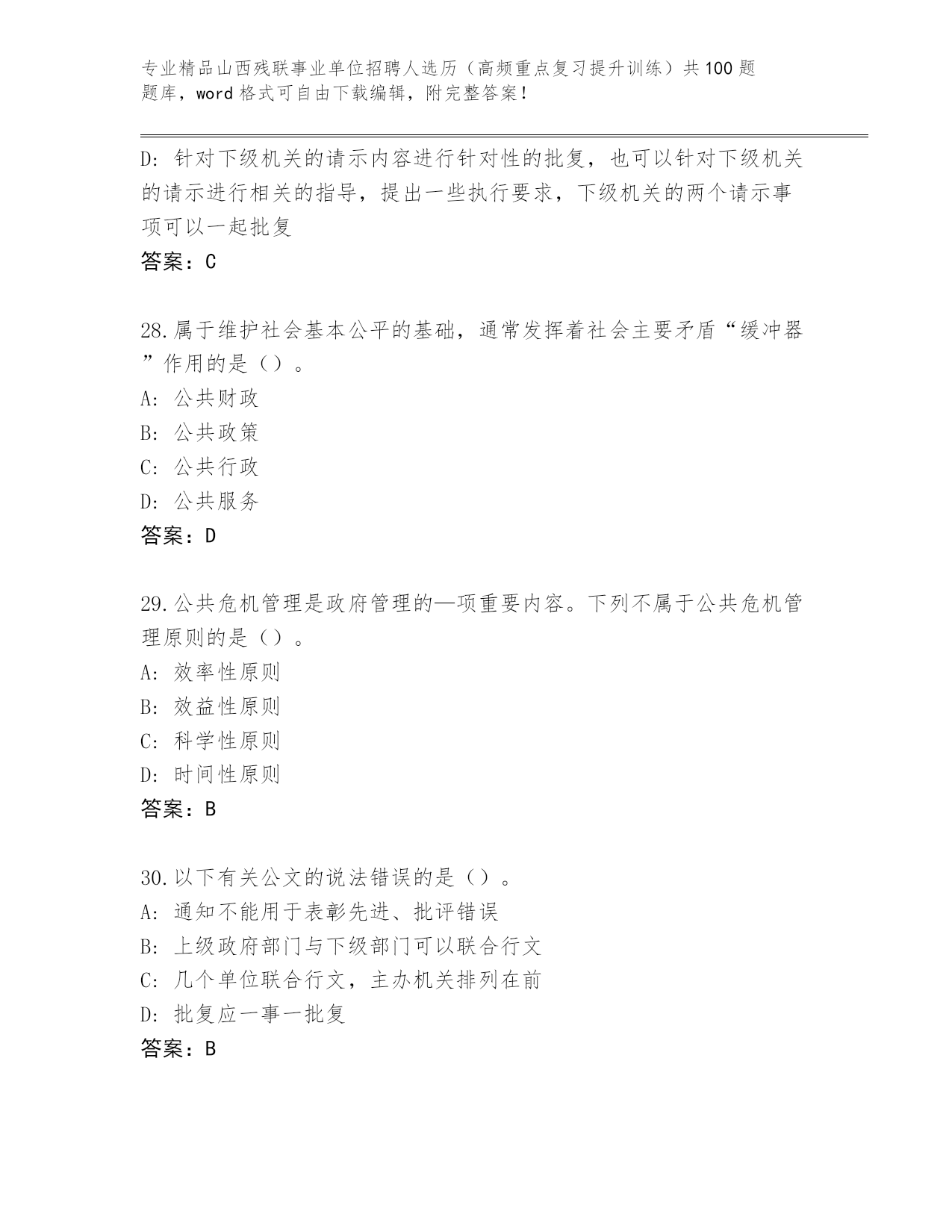 专业精品山西残联事业单位招聘人选历（高频重点复习提升训练）共100题题库，word格式可自由下载编辑，附完整答案！

D：针对下级机关的请示内容进行针对性的批复，也可以针对下级机关的请示进行相关的指导，提出一些执行要求，下级机关的两个请示事项可以一起批复
答案：C

28.属于维护社会基本公平的基础，通常发挥着社会主要矛盾“缓冲器”作用的是（）。
A：公共财政
B：公共政策
C：公共行政
D：公共服务
答案：D

29.公共危机管理是政府管理的—项重要内容。下列不属于公共危机管理原则的是（）。
A：效率性原则
B：效益性原则
C：科学性原则
D：时间性原则
答案：B

30.以下有关公文的说法错误的是（）。
A：通知不能用于表彰先进、批评错误
B：上级政府部门与下级部门可以联合行文
C：几个单位联合行文，主办机关排列在前
D：批复应一事一批复
答案：B